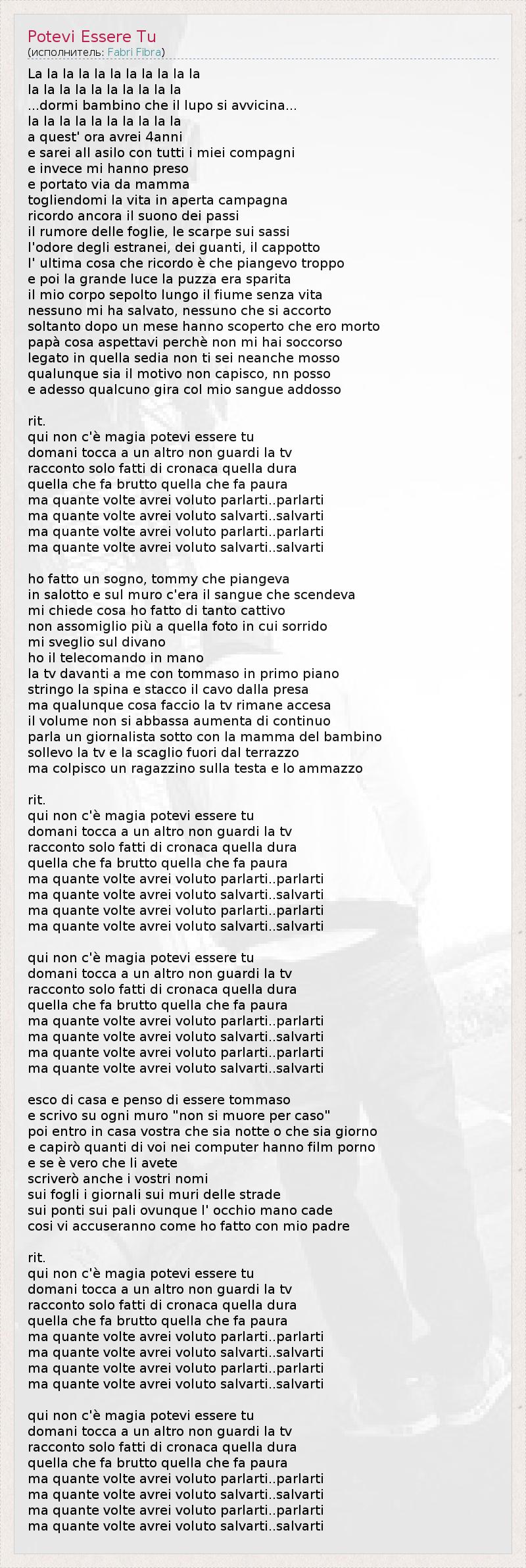 Potevi Essere Tu
(исполнитель: Fabri Fibra)

La la la la la la la la la la la
la la la la la la la la la la
...dormi bambino che il lupo si avvicina...
la la la la la la la la la la
a quest' ora avrei 4anni
e sarei all asilo con tutti i miei compagni
e invece mi hanno preso
e portato via da mamma
togliendomi la vita in aperta campagna
ricordo ancora il suono dei passi
il rumore delle foglie, le scarpe sui sassi
l'odore degli estranei, dei guanti, il cappotto
l' ultima cosa che ricordo è che piangevo troppo
e poi la grande luce la puzza era sparita
il mio corpo sepolto lungo il fiume senza vita
nessuno mi ha salvato, nessuno che si accorto
soltanto dopo un mese hanno scoperto che ero morto
papà cosa aspettavi perchè non mi hai soccorso
legato in quella sedia non ti sei neanche mosso
qualunque sia il motivo non capisco, nn posso
e adesso qualcuno gira col mio sangue addosso

rit.
qui non c'è magia potevi essere tu
domani tocca a un altro non guardi la tv
racconto solo fatti di cronaca quella dura
quella che fa brutto quella che fa paura
ma quante volte avrei voluto parlarti..parlarti
ma quante volte avrei voluto salvarti..salvarti
ma quante volte avrei voluto parlarti..parlarti
ma quante volte avrei voluto salvarti..salvarti

ho fatto un sogno, tommy che piangeva
in salotto e sul muro c'era il sangue che scendeva
mi chiede cosa ho fatto di tanto cattivo
non assomiglio più a quella foto in cui sorrido
mi sveglio sul divano
ho il telecomando in mano
la tv davanti a me con tommaso in primo piano
stringo la spina e stacco il cavo dalla presa
ma qualunque cosa faccio la tv rimane accesa
il volume non si abbassa aumenta di continuo
parla un giornalista sotto con la mamma del bambino
sollevo la tv e la scaglio fuori dal terrazzo
ma colpisco un ragazzino sulla testa e lo ammazzo

rit.
qui non c'è magia potevi essere tu
domani tocca a un altro non guardi la tv
racconto solo fatti di cronaca quella dura
quella che fa brutto quella che fa paura
ma quante volte avrei voluto parlarti..parlarti
ma quante volte avrei voluto salvarti..salvarti
ma quante volte avrei voluto parlarti..parlarti
ma quante volte avrei voluto salvarti..salvarti

qui non c'è magia potevi essere tu
domani tocca a un altro non guardi la tv
racconto solo fatti di cronaca quella dura
quella che fa brutto quella che fa paura
ma quante volte avrei voluto parlarti..parlarti
ma quante volte avrei voluto salvarti..salvarti
ma quante volte avrei voluto parlarti..parlarti
ma quante volte avrei voluto salvarti..salvarti

esco di casa e penso di essere tommaso
e scrivo su ogni muro "non si muore per caso"
poi entro in casa vostra che sia notte o che sia giorno
e capirò quanti di voi nei computer hanno film porno
e se è vero che li avete
scriverò anche i vostri nomi
sui fogli i giornali sui muri delle strade
sui ponti sui pali ovunque l' occhio mano cade
cosi vi accuseranno come ho fatto con mio padre

rit.
qui non c'è magia potevi essere tu
domani tocca a un altro non guardi la tv
racconto solo fatti di cronaca quella dura
quella che fa brutto quella che fa paura
ma quante volte avrei voluto parlarti..parlarti
ma quante volte avrei voluto salvarti..salvarti
ma quante volte avrei voluto parlarti..parlarti
ma quante volte avrei voluto salvarti..salvarti

qui non c'è magia potevi essere tu
domani tocca a un altro non guardi la tv
racconto solo fatti di cronaca quella dura
quella che fa brutto quella che fa paura
ma quante volte avrei voluto parlarti..parlarti
ma quante volte avrei voluto salvarti..salvarti
ma quante volte avrei voluto parlarti..parlarti
ma quante volte avrei voluto salvarti..salvarti